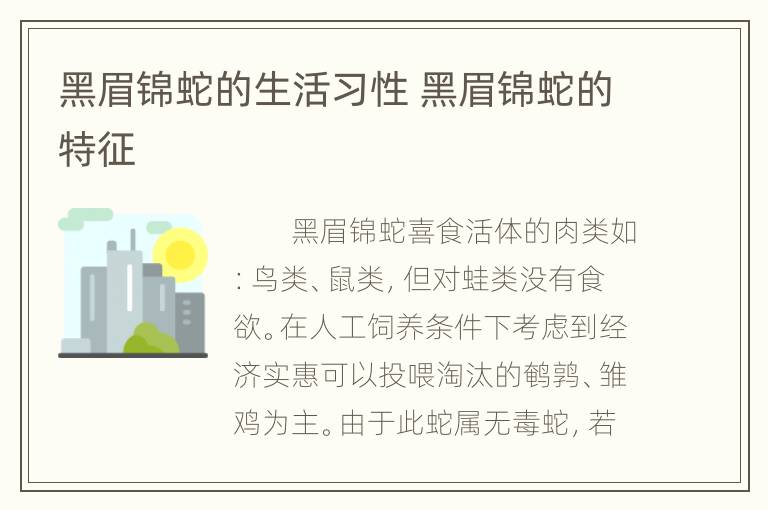 黑眉锦蛇的生活习性 黑眉锦蛇的特征

黑眉锦蛇喜食活体的肉类如：鸟类、鼠类，但对蛙类没有食欲。在人工饲养条件下考虑到经济实惠可以投喂淘汰的鹌鹑、雏鸡为主。由于此蛇属无毒蛇，若